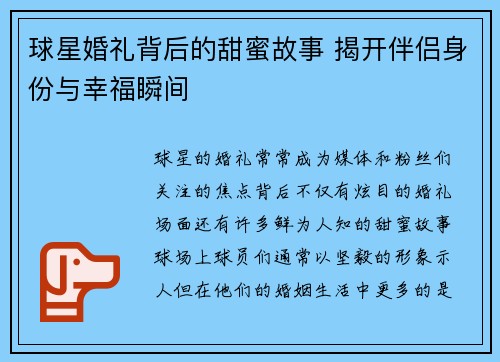 球星婚礼背后的甜蜜故事 揭开伴侣身份与幸福瞬间

球星的婚礼常常成为媒体和粉丝们关注的焦点背后不仅有炫目的婚礼场面还有许多鲜为人知的甜蜜故事球场上球员们通常以坚毅的形象示人但在他们的婚姻生活中更多的是